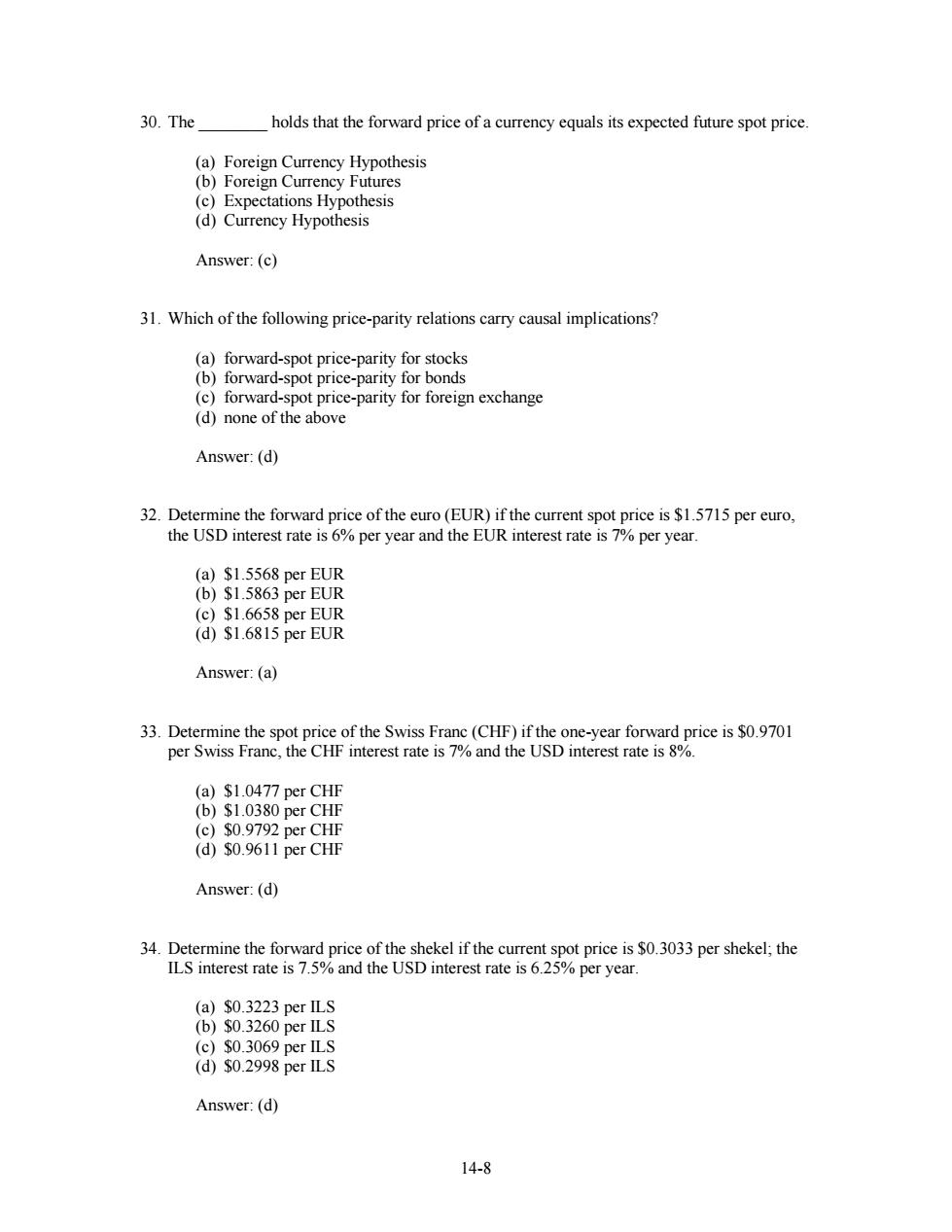 30. The ________ holds that the forward price of a currency equals its expected future spot price.

(a) Foreign Currency Hypothesis
(b) Foreign Currency Futures
(c) Expectations Hypothesis
(d) Currency Hypothesis

Answer: (c)

31. Which of the following price-parity relations carry causal implications?

(a) forward-spot price-parity for stocks
(b) forward-spot price-parity for bonds
(c) forward-spot price-parity for foreign exchange
(d) none of the above

Answer: (d)

32. Determine the forward price of the euro (EUR) if the current spot price is \$1.5715 per euro, the USD interest rate is 6% per year and the EUR interest rate is 7% per year.

(a) \$1.5568 per EUR
(b) \$1.5863 per EUR
(c) \$1.6658 per EUR
(d) \$1.6815 per EUR

Answer: (a)

33. Determine the spot price of the Swiss Franc (CHF) if the one-year forward price is \$0.9701 per Swiss Franc, the CHF interest rate is 7% and the USD interest rate is 8%.

(a) \$1.0477 per CHF
(b) \$1.0380 per CHF
(c) \$0.9792 per CHF
(d) \$0.9611 per CHF

Answer: (d)

34. Determine the forward price of the shekel if the current spot price is \$0.3033 per shekel; the ILS interest rate is 7.5% and the USD interest rate is 6.25% per year.

(a) \$0.3223 per ILS
(b) \$0.3260 per ILS
(c) \$0.3069 per ILS
(d) \$0.2998 per ILS

Answer: (d)

14-8